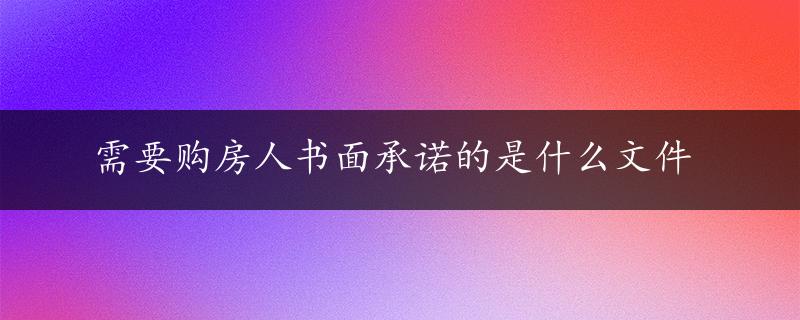 需要购房人书面承诺的是什么文件